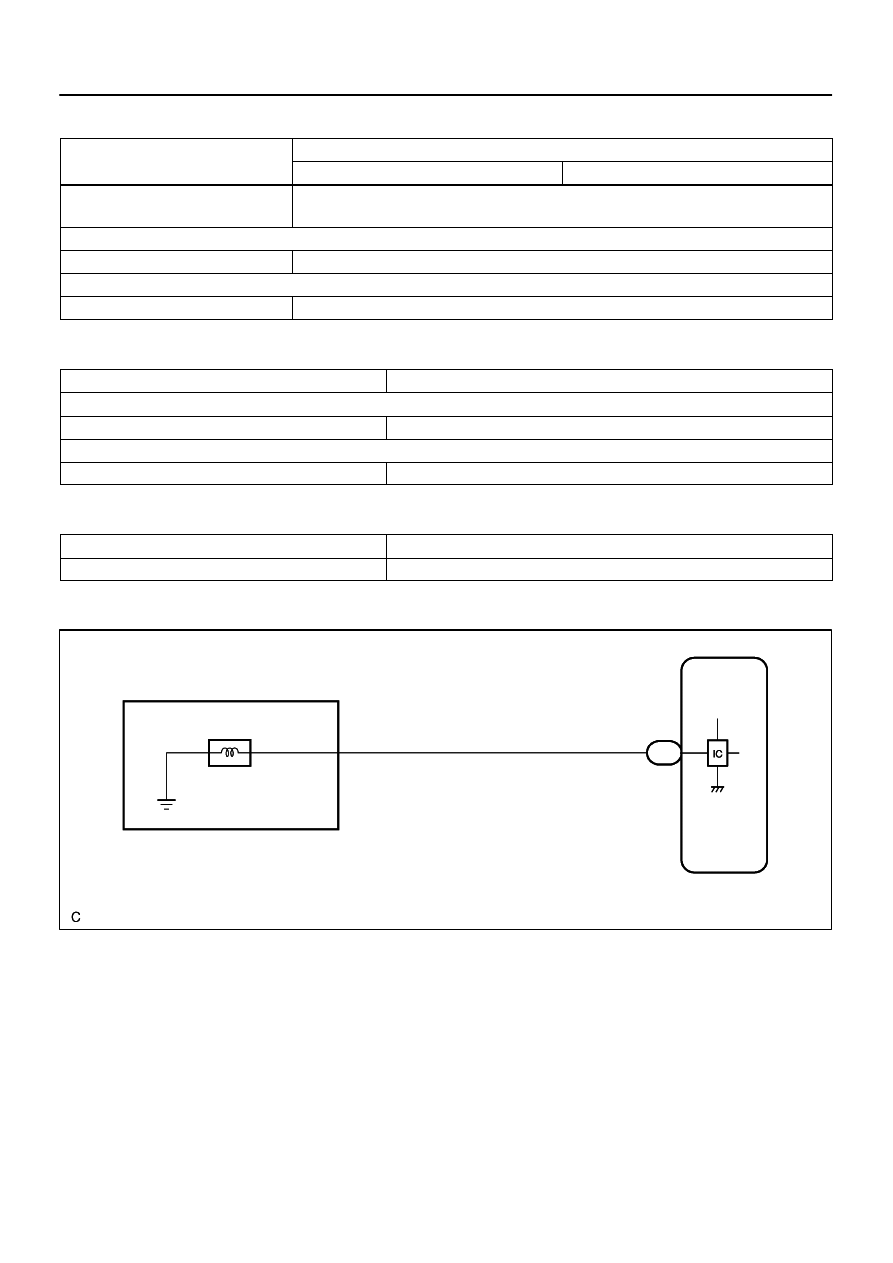 IC

C